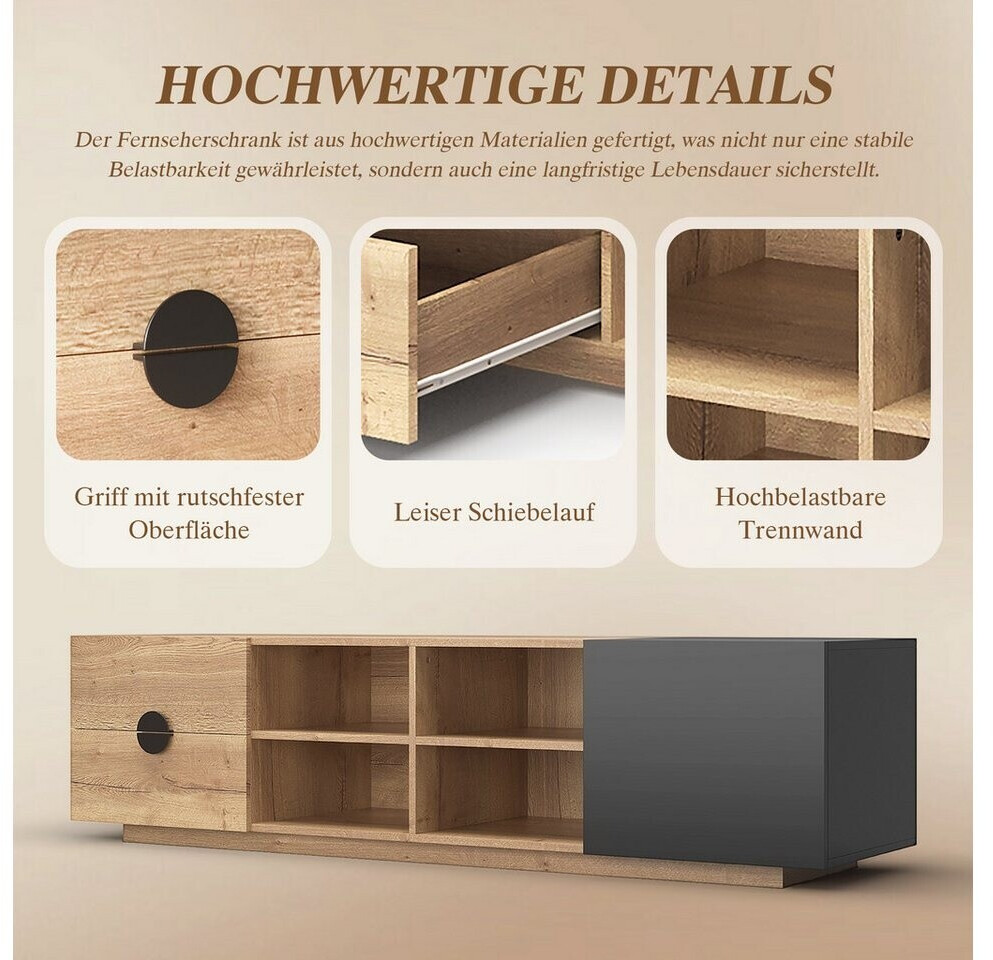 HOCHWERTIGE DETAILS

Der Fernseherschrank ist aus hochwertigen Materialien gefertigt, was nicht nur eine stabile Belastbarkeit gewährleistet, sondern auch eine langfristige Lebensdauer sicherstellt.

Griff mit rutschfester Oberfläche

Leiser Schiebelauf

Hochbelastbare Trennwand